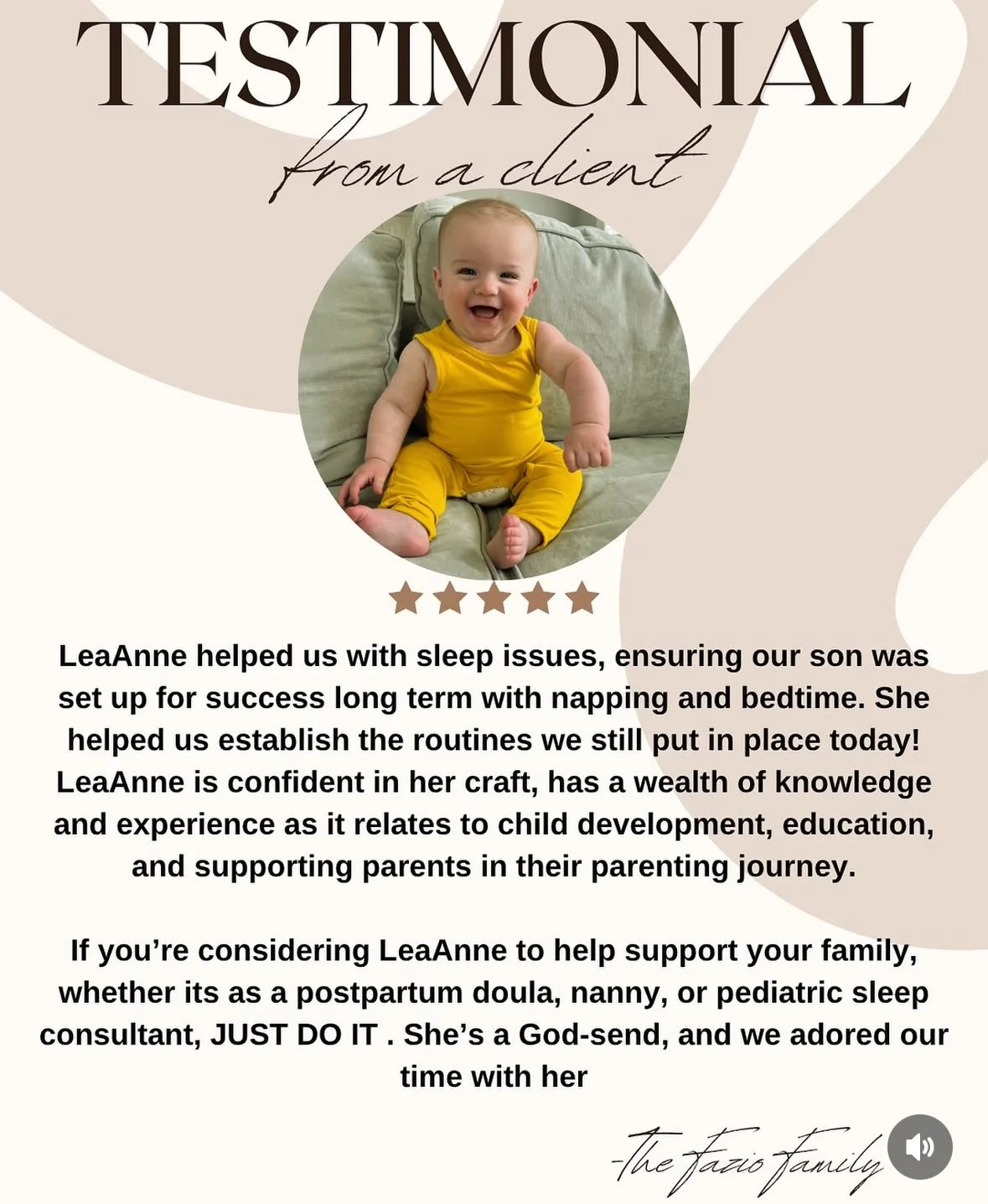 TESTIMONIAL

from a client

LeaAnne helped us with sleep issues, ensuring our son was set up for success long term with napping and bedtime. She helped us establish the routines we still put in place today! LeaAnne is confident in her craft, has a wealth of knowledge and experience as it relates to child development, education, and supporting parents in their parenting journey.

If you're considering LeaAnne to help support your family, whether its as a postpartum doula, nanny, or pediatric sleep consultant, JUST DO IT . She's a God-send, and we adored our time with her

-The Fazio Family